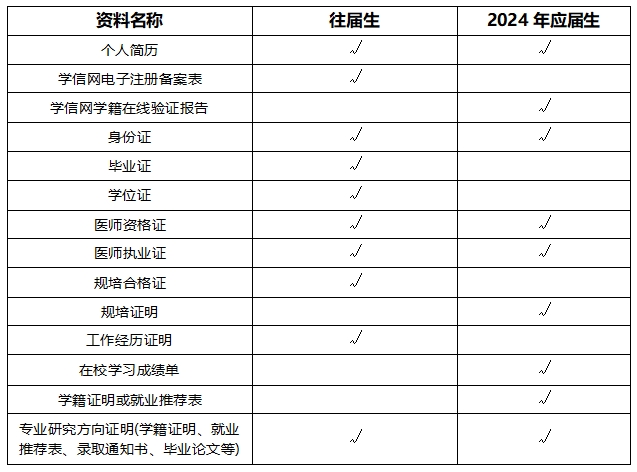 | 资料名称 | 往届生 | 2024 年应届生 |
|---|---|---|
| 个人简历 | √ | √ |
| 学信网电子注册备案表 | √ | |
| 学信网学籍在线验证报告 | | √ |
| 身份证 | √ | √ |
| 毕业证 | √ | |
| 学位证 | √ | |
| 医师资格证 | √ | √ |
| 医师执业证 | √ | √ |
| 规培合格证 | √ | |
| 规培证明 | | √ |
| 工作经历证明 | √ | |
| 在校学习成绩单 | | √ |
| 学籍证明或就业推荐表 | | √ |
| 专业研究方向证明(学籍证明、就业推荐表、录取通知书、毕业论文等) | √ | √ |